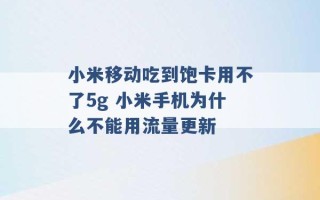 小米移动吃到饱卡用不了5g 小米手机为什么不能用流量更新